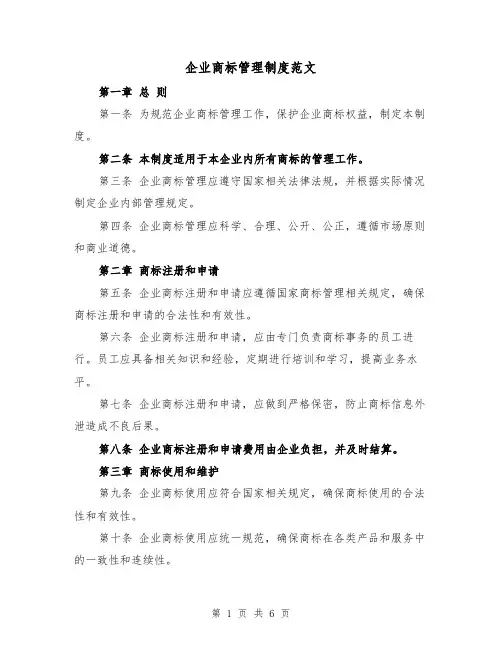 企业商标管理制度范文

第一章 总 则

第一条 为规范企业商标管理工作，保护企业商标权益，制定本制度。

第二条 本制度适用于本企业内所有商标的管理工作。

第三条 企业商标管理应遵守国家相关法律法规，并根据实际情况制定企业内部管理规定。

第四条 企业商标管理应科学、合理、公开、公正，遵循市场原则和商业道德。

第二章 商标注册和申请

第五条 企业商标注册和申请应遵循国家商标管理相关规定，确保商标注册和申请的合法性和有效性。

第六条 企业商标注册和申请，应由专门负责商标事务的员工进行。员工应具备相关知识和经验，定期进行培训和学习，提高业务水平。

第七条 企业商标注册和申请，应做到严格保密，防止商标信息外泄造成不良后果。

第八条 企业商标注册和申请费用由企业负担，并及时结算。

第三章 商标使用和维护

第九条 企业商标使用应符合国家相关规定，确保商标使用的合法性和有效性。

第十条 企业商标使用应统一规范，确保商标在各类产品和服务中的一致性和连续性。

第 1 页 共 6 页